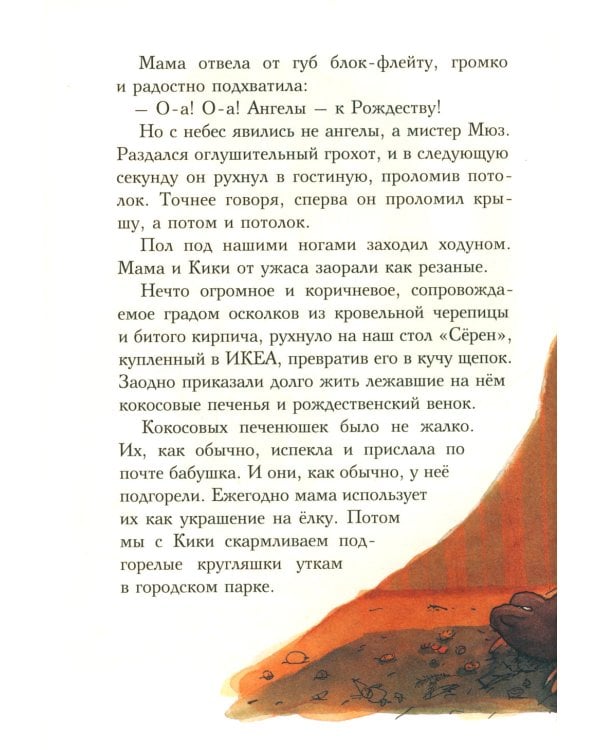 Мама отвела от губ блок-флейту, громко и радостно подхватила:

— О-а! О-а! Ангелы — к Рождеству!

Но с небес явились не ангелы, а мистер Мюз. Раздался оглушительный грохот, и в следующую секунду он рухнул в гостиную, проломив потолок. Точнее говоря, сперва он проломил крышу, а потом и потолок.

Пол под нашими ногами заходил ходуном. Мама и Кики от ужаса заорали как резаные.

Нечто огромное и коричневое, сопровождаемое градом осколков из кровельной черепицы и битого кирпича, рухнуло на наш стол «Сёрен», купленный в ИКЕА, превратив его в кучу щепок. Заодно приказали долго жить лежавшие на нём кокосовые печенья и рождественский венок.

Кокосовых печенюшек было не жалко. Их, как обычно, испекла и прислала по почте бабушка. И они, как обычно, у неё подгорели. Ежегодно мама использует их как украшение на ёлку. Потом мы с Кики скармливаем подгорелые кругляшки уткам в городском парке.